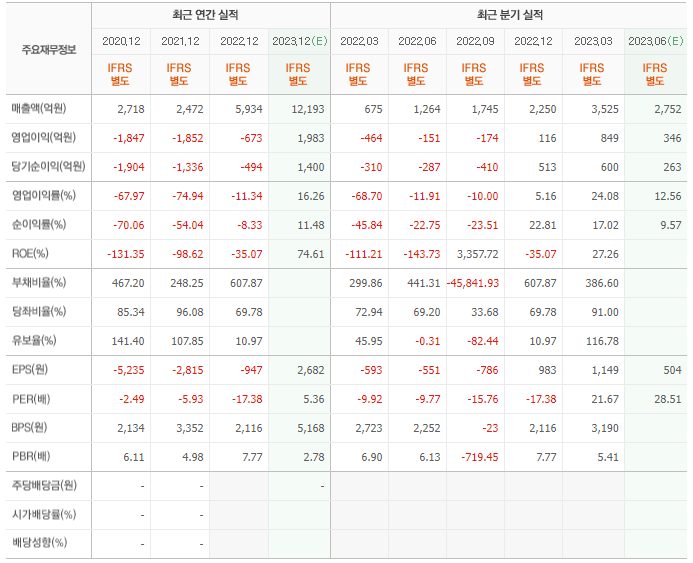 | 주요재무정보 | 최근 연간 실적 | | | | 최근 분기 실적 | | | | | |
|---|---|---|---|---|---|---|---|---|---|---|
| | 2020.12 | 2021.12 | 2022.12 | 2023.12(E) | 2022.03 | 2022.06 | 2022.09 | 2022.12 | 2023.03 | 2023.06(E) |
| | IFRS 별도 | IFRS 별도 | IFRS 별도 | IFRS 별도 | IFRS 별도 | IFRS 별도 | IFRS 별도 | IFRS 별도 | IFRS 별도 | IFRS 별도 |
| 매출액(억원) | 2,718 | 2,472 | 5,934 | 12,193 | 675 | 1,264 | 1,745 | 2,250 | 3,525 | 2,752 |
| 영업이익(억원) | -1,847 | -1,852 | -673 | 1,983 | -464 | -151 | -174 | 116 | 849 | 346 |
| 당기순이익(억원) | -1,904 | -1,336 | -494 | 1,400 | -310 | -287 | -410 | 513 | 600 | 263 |
| 영업이익률(%) | -67.97 | -74.94 | -11.34 | 16.26 | -68.70 | -11.91 | -10.00 | 5.16 | 24.08 | 12.56 |
| 순이익률(%) | -70.06 | -54.04 | -8.33 | 11.48 | -45.84 | -22.75 | -23.51 | 22.81 | 17.02 | 9.57 |
| ROE(%) | -131.35 | -98.62 | -35.07 | 74.61 | -111.21 | -143.73 | 3,357.72 | -35.07 | 27.26 | |
| 부채비율(%) | 467.20 | 248.25 | 607.87 | | 299.86 | 441.31 | -45,841.93 | 607.87 | 386.60 | |
| 당좌비율(%) | 85.34 | 96.08 | 69.78 | | 72.94 | 69.20 | 33.68 | 69.78 | 91.00 | |
| 유보율(%) | 141.40 | 107.85 | 10.97 | | 45.95 | -0.31 | -82.44 | 10.97 | 116.78 | |
| EPS(원) | -5,235 | -2,815 | -947 | 2,682 | -593 | -551 | -786 | 983 | 1,149 | 504 |
| PER(배) | -2.49 | -5.93 | -17.38 | 5.36 | -9.92 | -9.77 | -15.76 | -17.38 | 21.67 | 28.51 |
| BPS(원) | 2,134 | 3,352 | 2,116 | 5,168 | 2,723 | 2,252 | -23 | 2,116 | 3,190 | |
| PBR(배) | 6.11 | 4.98 | 7.77 | 2.78 | 6.90 | 6.13 | -719.45 | 7.77 | 5.41 | |
| 주당배당금(원) | - | - | | - | | | | | | |
| 시가배당률(%) | - | - | | | | | | | | |
| 배당성향(%) | - | - | | | | | | | | |